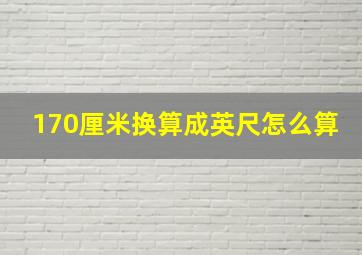 170厘米换算成英尺怎么算